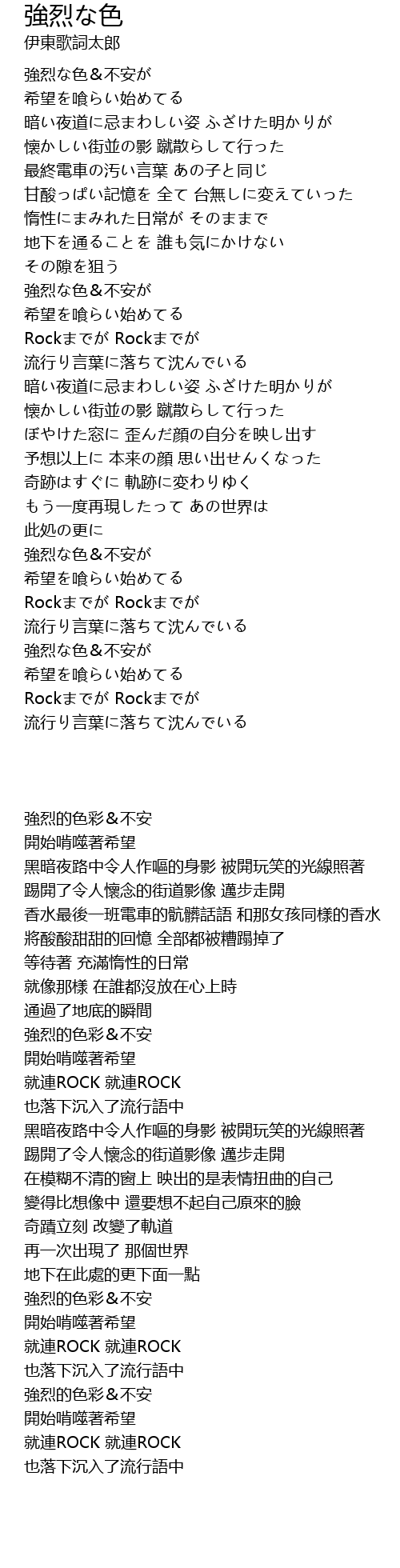 強烈な色
伊東歌詞太郎

強烈な色＆不安が
希望を喰らい始めてる
暗い夜道に忌まわしい姿 ふざけた明かりが
懐かしい街並の影 蹴散らして行った
最終電車の汚い言葉 あの子と同じ
甘酸っぱい記憶を 全て 台無しに変えていった
惰性にまみれた日常が そのままで
地下を通ることを 誰も気にかけない
その隙を狙う
強烈な色＆不安が
希望を喰らい始めてる
Rockまでが Rockまでが
流行り言葉に落ちて沈んでいる
暗い夜道に忌まわしい姿 ふざけた明かりが
懐かしい街並の影 蹴散らして行った
ぼやけた窓に 歪んだ顔の自分を映し出す
予想以上に 本来の顔 思い出せんくなった
奇跡はすぐに 軌跡に変わりゆく
もう一度再現したって あの世界は
此処の更に
強烈な色＆不安が
希望を喰らい始めてる
Rockまでが Rockまでが
流行り言葉に落ちて沈んでいる
強烈な色＆不安が
希望を喰らい始めてる
Rockまでが Rockまでが
流行り言葉に落ちて沈んでいる

強烈的色彩＆不安
開始啃噬著希望
黑暗夜路中令人作嘔的身影 被開玩笑的光線照著
踢開了令人懷念的街道影像 邁步走開
香水最後一班電車的骯髒話語 和那女孩同樣的香水
將酸酸甜甜的回憶 全部都被糟蹋掉了
等待著 充滿惰性的日常
就像那樣 在誰都沒放在心上時
通過了地底的瞬間
強烈的色彩＆不安
開始啃噬著希望
就連ROCK 就連ROCK
也落下沉入了流行語中
黑暗夜路中令人作嘔的身影 被開玩笑的光線照著
踢開了令人懷念的街道影像 邁步走開
在模糊不清的窗上 映出的是表情扭曲的自己
變得比想像中 還要想不起自己原來的臉
奇蹟立刻 改變了軌道
再一次出現了 那個世界
地下在此處的更下面一點
強烈的色彩＆不安
開始啃噬著希望
就連ROCK 就連ROCK
也落下沉入了流行語中
強烈的色彩＆不安
開始啃噬著希望
就連ROCK 就連ROCK
也落下沉入了流行語中